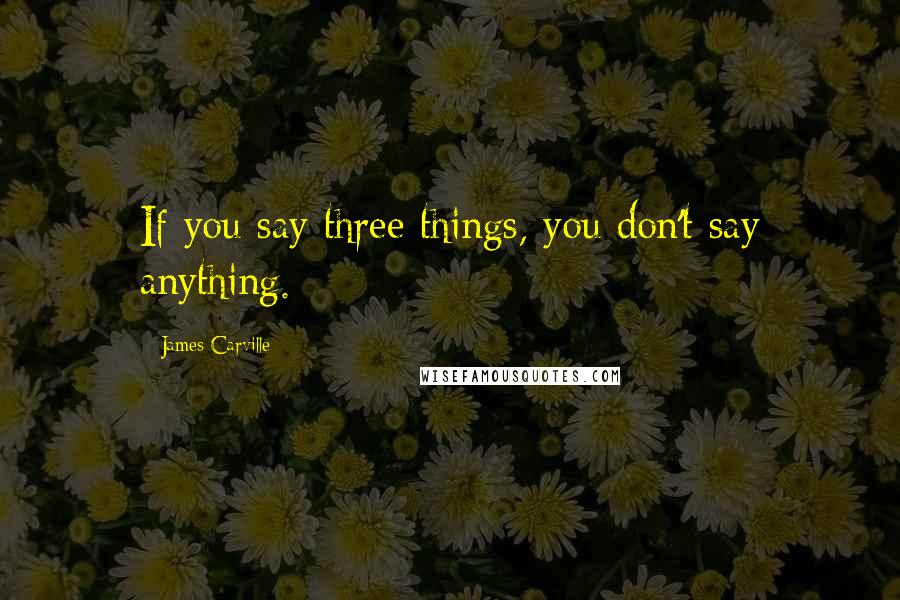 If you say three things, you don't say anything.

James Carville

WISEFAMOUSQUOTES.COM